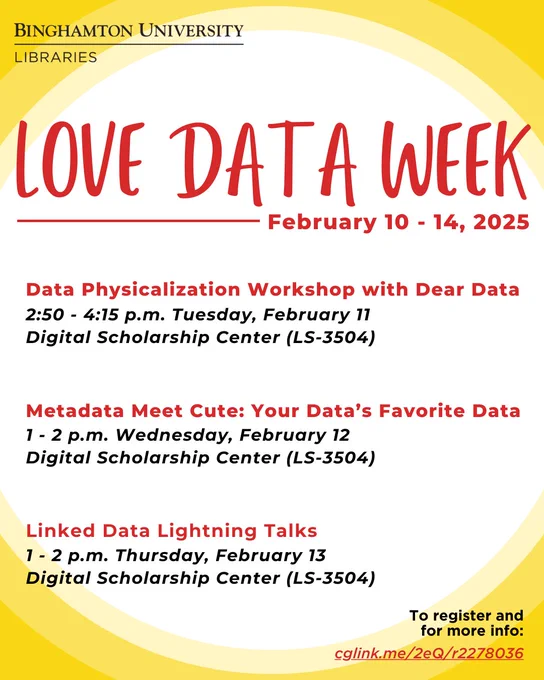 BINGHAMTON UNIVERSITY
LIBRARIES

LOVE DATA WEEK
February 10 - 14, 2025

Data Physicalization Workshop with Dear Data
2:50 - 4:15 p.m. Tuesday, February 11
Digital Scholarship Center (LS-3504)

Metadata Meet Cute: Your Data's Favorite Data
1 - 2 p.m. Wednesday, February 12
Digital Scholarship Center (LS-3504)

Linked Data Lightning Talks
1 - 2 p.m. Thursday, February 13
Digital Scholarship Center (LS-3504)

To register and for more info:
cglink.me/2eQ/r2278036